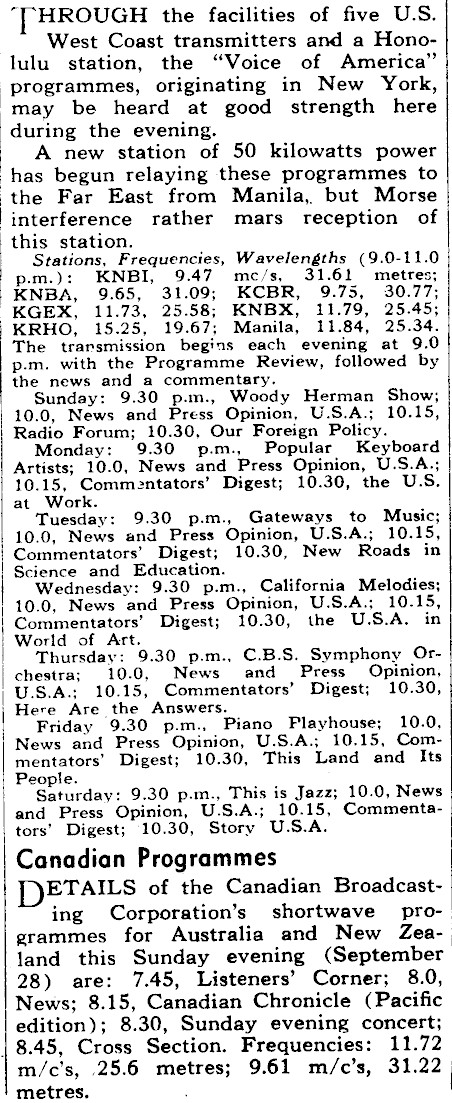 THROUGH the facilities of five U.S. West Coast transmitters and a Honolulu station, the "Voice of America" programmes, originating in New York, may be heard at good strength here during the evening.

A new station of 50 kilowatts power has begun relaying these programmes to the Far East from Manila, but Morse interference rather mars reception of this station.

Stations, Frequencies, Wavelengths (9.0-11.0 p.m.): KNBI, 9.47 mc/s, 31.61 metres; KNBA, 9.65, 31.09; KCBR, 9.75, 30.77; KGEX, 11.73, 25.58; KNBX, 11.79, 25.45; KRHO, 15.25, 19.67; Manila, 11.84, 25.34. The transmission begins each evening at 9.0 p.m. with the Programme Review, followed by the news and a commentary.

Sunday: 9.30 p.m., Woody Herman Show; 10.0, News and Press Opinion, U.S.A.; 10.15, Radio Forum; 10.30, Our Foreign Policy.

Monday: 9.30 p.m., Popular Keyboard Artists; 10.0, News and Press Opinion, U.S.A.; 10.15, Commentators' Digest; 10.30, the U.S. at Work.

Tuesday: 9.30 p.m., Gateways to Music; 10.0, News and Press Opinion, U.S.A.; 10.15, Commentators' Digest; 10.30, New Roads in Science and Education.

Wednesday: 9.30 p.m., California Melodies; 10.0, News and Press Opinion, U.S.A.; 10.15, Commentators' Digest; 10.30, the U.S.A. in World of Art.

Thursday: 9.30 p.m., C.B.S. Symphony Orchestra; 10.0, News and Press Opinion, U.S.A.; 10.15, Commentators' Digest; 10.30, Here Are the Answers.

Friday 9.30 p.m., Piano Playhouse; 10.0, News and Press Opinion, U.S.A.; 10.15, Commentators' Digest; 10.30, This Land and Its People.

Saturday: 9.30 p.m., This is Jazz; 10.0, News and Press Opinion, U.S.A.; 10.15, Commentators' Digest; 10.30, Story U.S.A.

Canadian Programmes

DETAILS of the Canadian Broadcasting Corporation's shortwave programmes for Australia and New Zealand this Sunday evening (September 28) are: 7.45, Listeners' Corner; 8.0, News; 8.15, Canadian Chronicle (Pacific edition); 8.30, Sunday evening concert; 8.45, Cross Section. Frequencies: 11.72 m/c's, 25.6 metres; 9.61 m/c's, 31.22 metres.